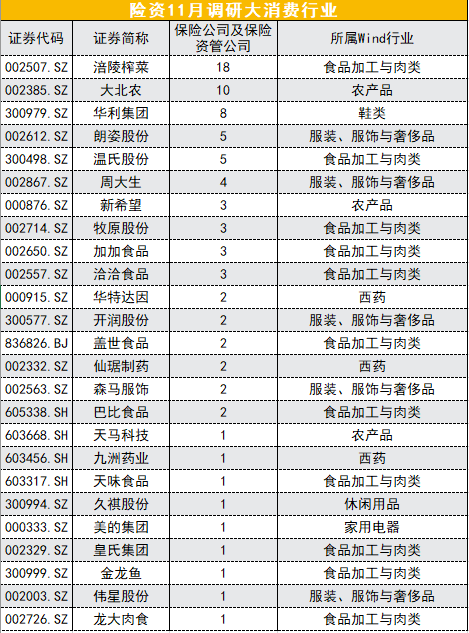 险资11月调研大消费行业

| 证券代码 | 证券简称 | 保险公司及保险资管公司 | 所属Wind行业 |
|---|---|---|---|
| 002507.SZ | 涪陵榨菜 | 18 | 食品加工与肉类 |
| 002385.SZ | 大北农 | 10 | 农产品 |
| 300979.SZ | 华利集团 | 8 | 鞋类 |
| 002612.SZ | 朗姿股份 | 5 | 服装、服饰与奢侈品 |
| 300498.SZ | 温氏股份 | 5 | 食品加工与肉类 |
| 002867.SZ | 周大生 | 4 | 服装、服饰与奢侈品 |
| 000876.SZ | 新希望 | 3 | 农产品 |
| 002714.SZ | 牧原股份 | 3 | 食品加工与肉类 |
| 002650.SZ | 加加食品 | 3 | 食品加工与肉类 |
| 002557.SZ | 洽洽食品 | 3 | 食品加工与肉类 |
| 000915.SZ | 华特达因 | 2 | 西药 |
| 300577.SZ | 开润股份 | 2 | 服装、服饰与奢侈品 |
| 836826.BJ | 盖世食品 | 2 | 食品加工与肉类 |
| 002332.SZ | 仙琚制药 | 2 | 西药 |
| 002563.SZ | 森马服饰 | 2 | 服装、服饰与奢侈品 |
| 605338.SH | 巴比食品 | 2 | 食品加工与肉类 |
| 603668.SH | 天马科技 | 1 | 农产品 |
| 603456.SH | 九洲药业 | 1 | 西药 |
| 603317.SH | 天味食品 | 1 | 食品加工与肉类 |
| 300994.SZ | 久祺股份 | 1 | 休闲用品 |
| 000333.SZ | 美的集团 | 1 | 家用电器 |
| 002329.SZ | 皇氏集团 | 1 | 食品加工与肉类 |
| 300999.SZ | 金龙鱼 | 1 | 食品加工与肉类 |
| 002003.SZ | 伟星股份 | 1 | 服装、服饰与奢侈品 |
| 002726.SZ | 龙大肉食 | 1 | 食品加工与肉类 |